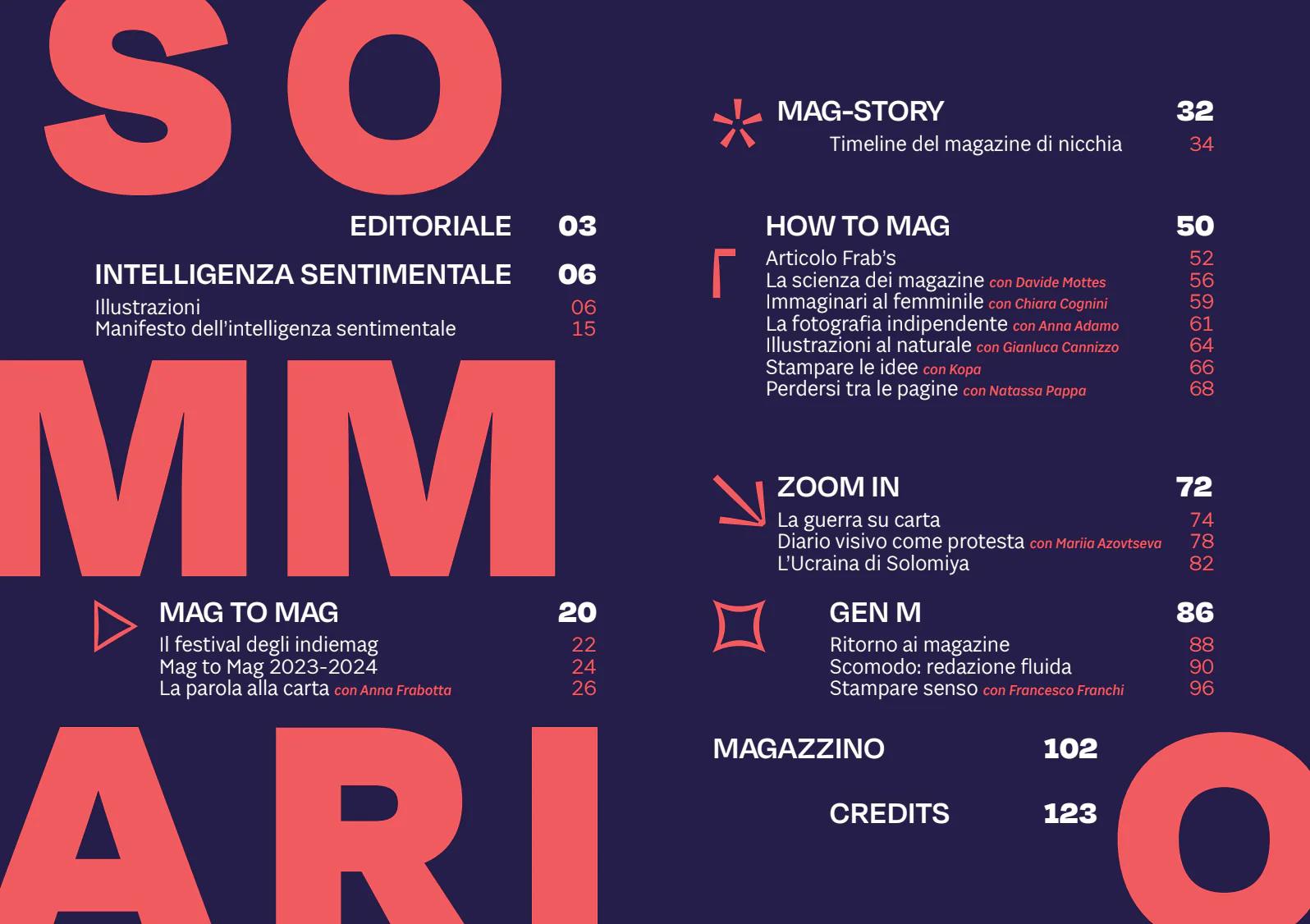 SO

EDITORIALE 03

INTELLIGENZA SENTIMENTALE 06
Illustrazioni 06
Manifesto dell'intelligenza sentimentale 15

MM

MAG TO MAG 20
Il festival degli indiemag 22
Mag to Mag 2023-2024 24
La parola alla carta con Anna Frabotta 26

ARI

MAG-STORY 32
Timeline del magazine di nicchia 34

HOW TO MAG 50
Articolo Frab's 52
La scienza dei magazine con Davide Mottes 56
Immaginari al femminile con Chiara Cognini 59
La fotografia indipendente con Anna Adamo 61
Illustrazioni al naturale con Gianluca Cannizzo 64
Stampare le idee con Kopa 66
Perdersi tra le pagine con Natassa Pappa 68

ZOOM IN 72
La guerra su carta 74
Diario visivo come protesta con Mariia Azovtseva 78
L'Ucraina di Solomiya 82

GEN M 86
Ritorno ai magazine 88
Scomodo: redazione fluida 90
Stampare senso con Francesco Franchi 96

MAGAZZINO 102

CREDITS 123

O